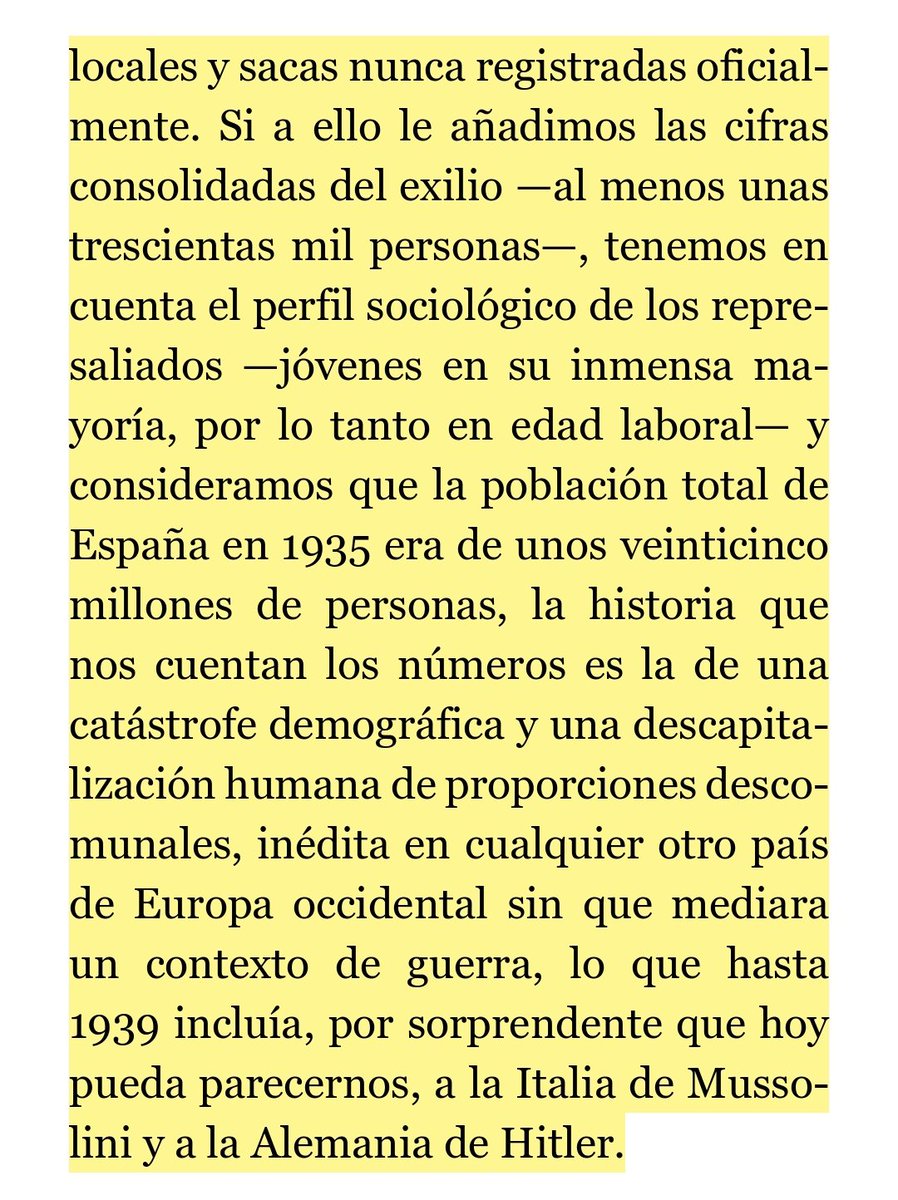 locales y sacas nunca registradas oficialmente. Si a ello le añadimos las cifras consolidadas del exilio —al menos unas trescientas mil personas—, tenemos en cuenta el perfil sociológico de los represaliados —jóvenes en su inmensa mayoría, por lo tanto en edad laboral— y consideramos que la población total de España en 1935 era de unos veinticinco millones de personas, la historia que nos cuentan los números es la de una catástrofe demográfica y una descapitalización humana de proporciones descomunales, inédita en cualquier otro país de Europa occidental sin que mediara un contexto de guerra, lo que hasta 1939 incluía, por sorprendente que hoy pueda parecernos, a la Italia de Mussolini y a la Alemania de Hitler.